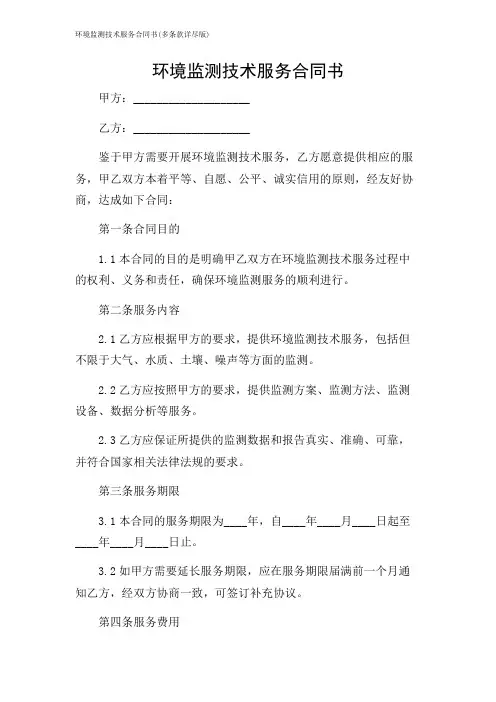 环境监测技术服务合同书(多条款详尽版)

环境监测技术服务合同书

甲方：____________________

乙方：____________________

鉴于甲方需要开展环境监测技术服务，乙方愿意提供相应的服务，甲乙双方本着平等、自愿、公平、诚实信用的原则，经友好协商，达成如下合同：

第一条合同目的

1.1 本合同的目的是明确甲乙双方在环境监测技术服务过程中的权利、义务和责任，确保环境监测服务的顺利进行。

第二条服务内容

2.1 乙方应根据甲方的要求，提供环境监测技术服务，包括但不限于大气、水质、土壤、噪声等方面的监测。

2.2 乙方应按照甲方的要求，提供监测方案、监测方法、监测设备、数据分析等服务。

2.3 乙方应保证所提供的监测数据和报告真实、准确、可靠，并符合国家相关法律法规的要求。

第三条服务期限

3.1 本合同的服务期限为____年，自____年____月____日起至____年____月____日止。

3.2 如甲方需要延长服务期限，应在服务期限届满前一个月通知乙方，经双方协商一致，可签订补充协议。

第四条服务费用